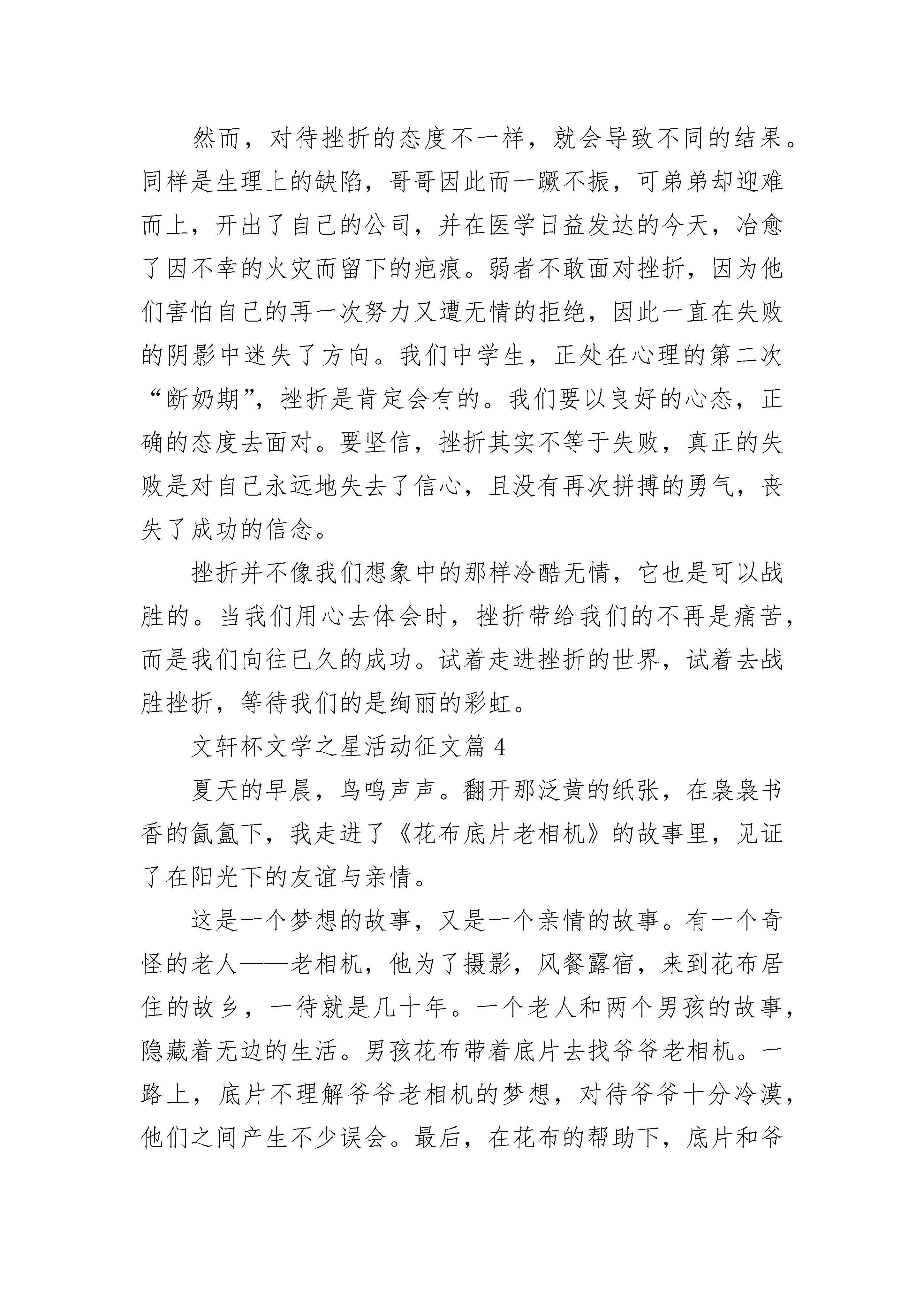 然而，对待挫折的态度不一样，就会导致不同的结果。同样是生理上的缺陷，哥哥因此而一蹶不振，可弟弟却迎难而上，开出了自己的公司，并在医学日益发达的今天，冶愈了因不幸的火灾而留下的疤痕。弱者不敢面对挫折，因为他们害怕自己的再一次努力又遭无情的拒绝，因此一直在失败的阴影中迷失了方向。我们中学生，正处在心理的第二次“断奶期”，挫折是肯定会有的。我们要以良好的心态，正确的态度去面对。要坚信，挫折其实不等于失败，真正的失败是对自己永远地失去了信心，且没有再次拼搏的勇气，丧失了成功的信念。

挫折并不像我们想象中的那样冷酷无情，它也是可以战胜的。当我们用心去体会时，挫折带给我们的不再是痛苦，而是我们向往已久的成功。试着走进挫折的世界，试着去战胜挫折，等待我们的是绚丽的彩虹。

文轩杯文学之星活动征文篇 4

夏天的早晨，鸟鸣声声。翻开那泛黄的纸张，在袅袅书香的氤氲下，我走进了《花布底片老相机》的故事里，见证了在阳光下的友谊与亲情。

这是一个梦想的故事，又是一个亲情的故事。有一个奇怪的老人——老相机，他为了摄影，风餐露宿，来到花布居住的故乡，一待就是几十年。一个老人和两个男孩的故事，隐藏着无边的生活。男孩花布带着底片去找爷爷老相机。一路上，底片不理解爷爷老相机的梦想，对待爷爷十分冷漠，他们之间产生不少误会。最后，在花布的帮助下，底片和爷